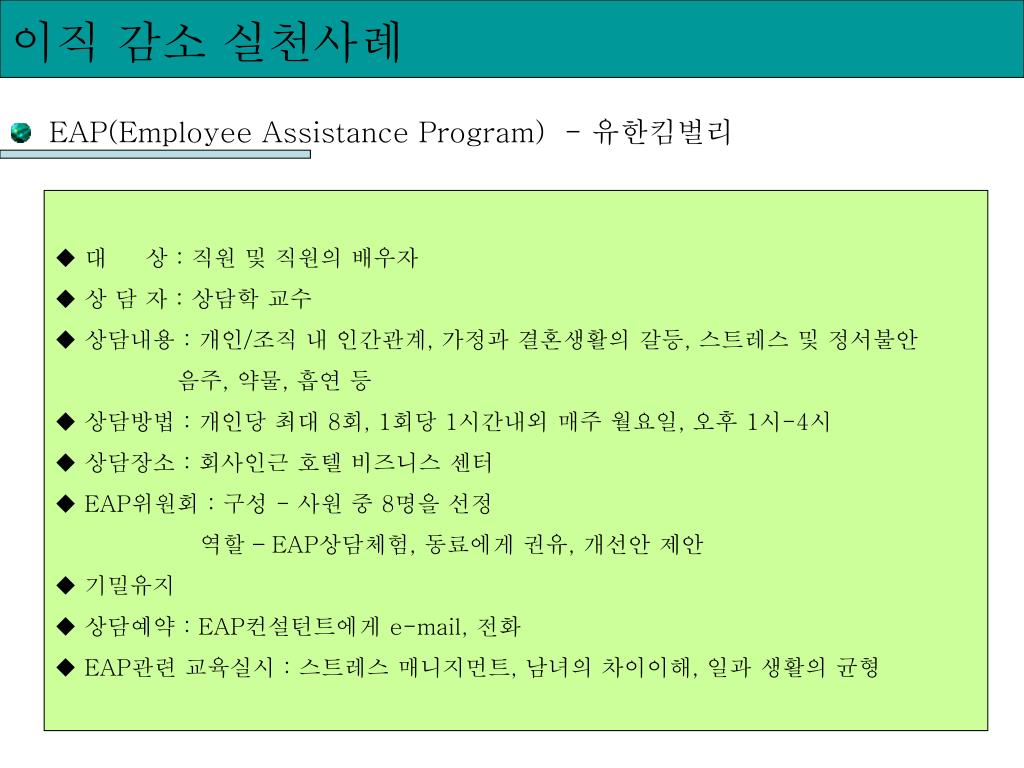 이직 감소 실천사례

EAP(Employee Assistance Program) - 유한킴벌리

◆ 대 상 : 직원 및 직원의 배우자

◆ 상 담 자 : 상담학 교수

◆ 상담내용 : 개인/조직 내 인간관계, 가정과 결혼생활의 갈등, 스트레스 및 정서불안 음주, 약물, 흡연 등

◆ 상담방법 : 개인당 최대 8회, 1회당 1시간내외 매주 월요일, 오후 1시-4시

◆ 상담장소 : 회사인근 호텔 비즈니스 센터

◆ EAP위원회 : 구성 - 사원 중 8명을 선정
역할 - EAP상담체험, 동료에게 권유, 개선안 제안

◆ 기밀유지

◆ 상담예약 : EAP컨설턴트에게 e-mail, 전화

◆ EAP관련 교육실시 : 스트레스 매니지먼트, 남녀의 차이이해, 일과 생활의 균형